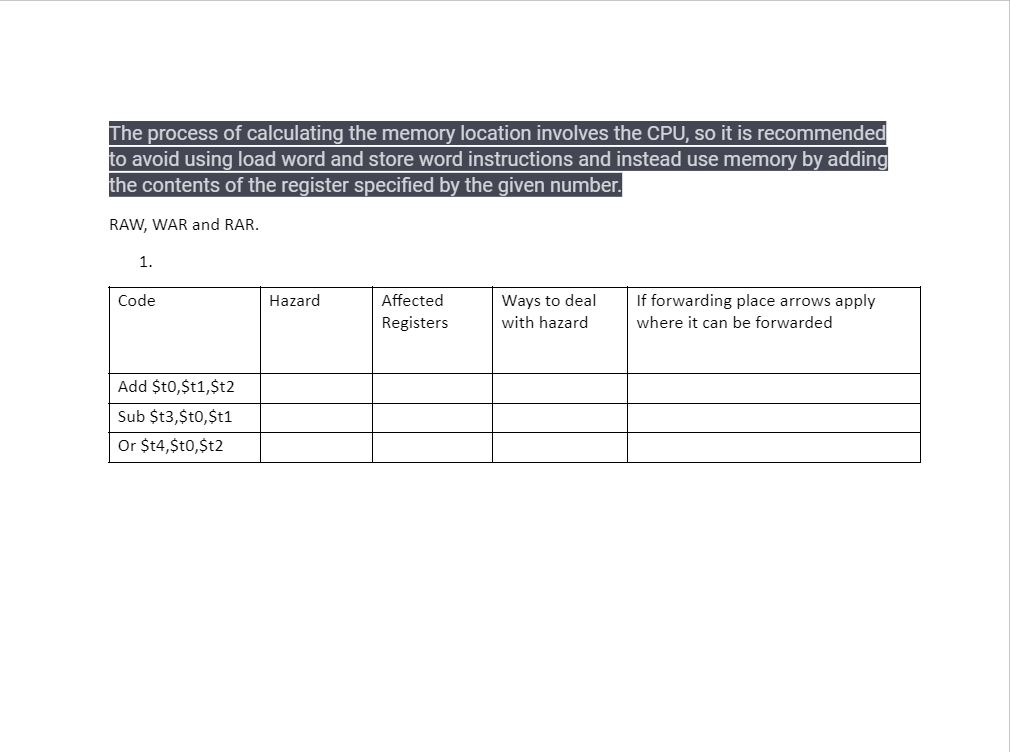 The process of calculating the memory location involves the CPU, so it is recommended to avoid using load word and store word instructions and instead use memory by adding the contents of the register specified by the given number.

RAW, WAR and RAR.

1.

| Code | Hazard | Affected Registers | Ways to deal with hazard | If forwarding place arrows apply where it can be forwarded |
|---|---|---|---|---|
| Add \$t0,\$t1,\$t2 | | | | |
| Sub \$t3,\$t0,\$t1 | | | | |
| Or \$t4,\$t0,\$t2 | | | | |